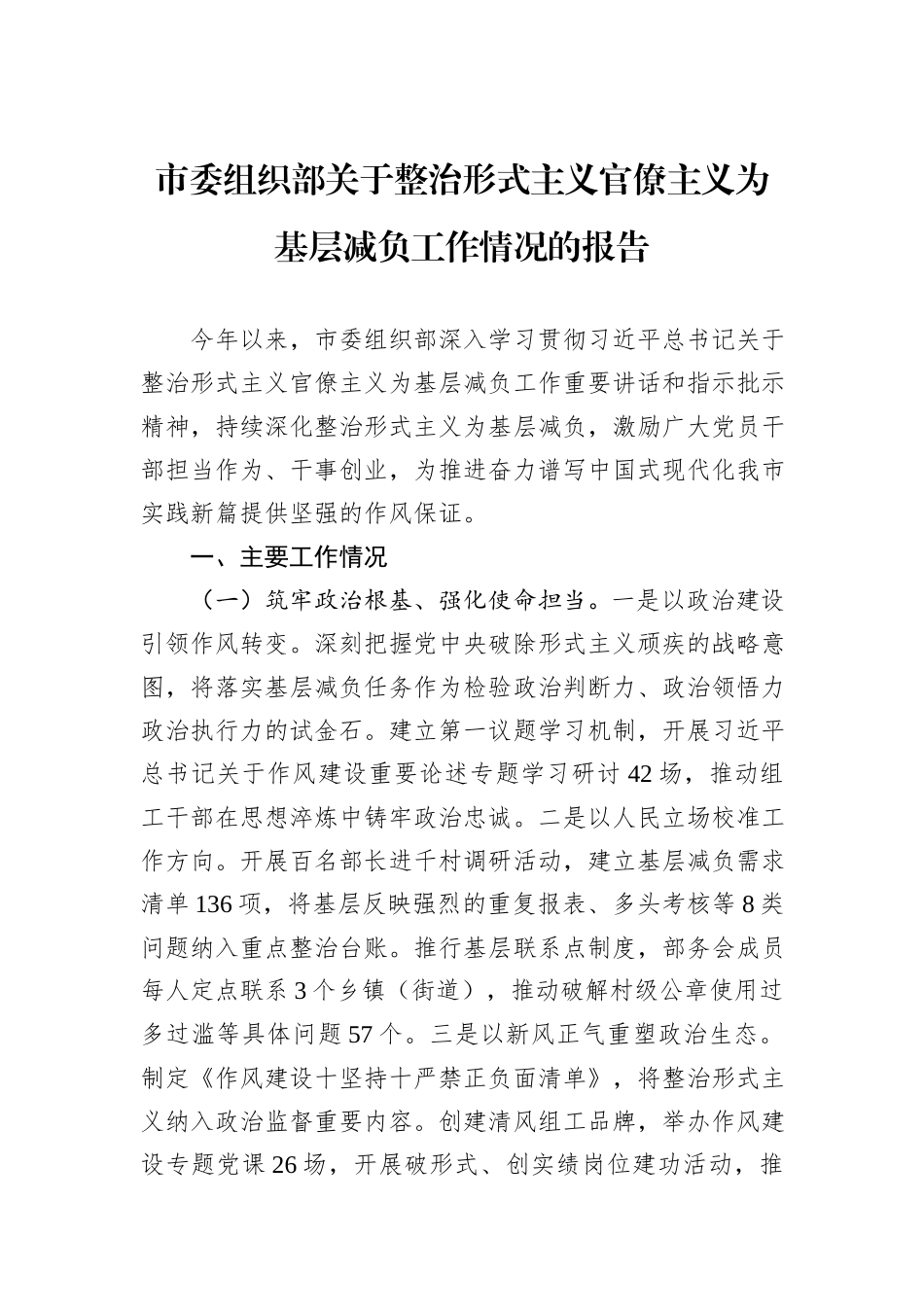 市委组织部关于整治形式主义官僚主义为基层减负工作情况的报告

今年以来，市委组织部深入学习贯彻习近平总书记关于整治形式主义官僚主义为基层减负工作重要讲话和指示批示精神，持续深化整治形式主义为基层减负，激励广大党员干部担当作为、干事创业，为推进奋力谱写中国式现代化我市实践新篇提供坚强的作风保证。

一、主要工作情况

（一）筑牢政治根基、强化使命担当。一是以政治建设引领作风转变。深刻把握党中央破除形式主义顽疾的战略意图，将落实基层减负任务作为检验政治判断力、政治领悟力政治执行力的试金石。建立第一议题学习机制，开展习近平总书记关于作风建设重要论述专题学习研讨42场，推动组工干部在思想淬炼中铸牢政治忠诚。二是以人民立场校准工作方向。开展百名部长进千村调研活动，建立基层减负需求清单136项，将基层反映强烈的重复报表、多头考核等8类问题纳入重点整治台账。推行基层联系点制度，部务会成员每人定点联系3个乡镇（街道），推动破解村级公章使用过多过滥等具体问题57个。三是以新风正气重塑政治生态。制定《作风建设十坚持十严禁正负面清单》，将整治形式主义纳入政治监督重要内容。创建清风组工品牌，举办作风建设专题党课26场，开展破形式、创实绩岗位建功活动，推